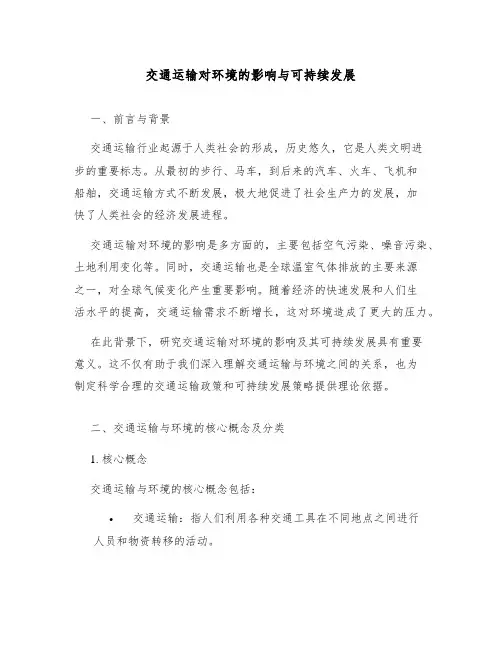 交通运输对环境的影响与可持续发展

一、前言与背景

交通运输行业起源于人类社会的形成，历史悠久，它是人类文明进步的重要标志。从最初的步行、马车，到后来的汽车、火车、飞机和船舶，交通运输方式不断发展，极大地促进了社会生产力的发展，加快了人类社会的经济发展进程。

交通运输对环境的影响是多方面的，主要包括空气污染、噪音污染、土地利用变化等。同时，交通运输也是全球温室气体排放的主要来源之一，对全球气候变化产生重要影响。随着经济的快速发展和人们生活水平的提高，交通运输需求不断增长，这对环境造成了更大的压力。

在此背景下，研究交通运输对环境的影响及其可持续发展具有重要意义。这不仅有助于我们深入理解交通运输与环境之间的关系，也为制定科学合理的交通运输政策和可持续发展策略提供理论依据。

二、交通运输与环境的核心概念及分类

1. 核心概念

交通运输与环境的核心概念包括：

• 交通运输：指人们利用各种交通工具在不同地点之间进行人员和物资转移的活动。